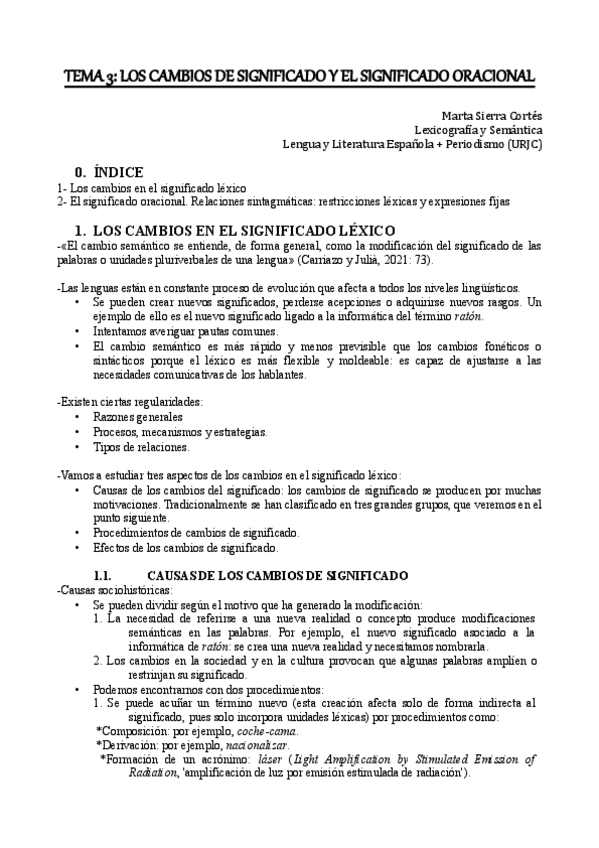 TEMA 3: LOS CAMBIOS DE SIGNIFICADO Y EL SIGNIFICADO ORACIONAL

Marta Sierra Cortés
Lexicografía y Semántica
Lengua y Literatura Española + Periodismo (URJC)

0. ÍNDICE
1- Los cambios en el significado léxico
2- El significado oracional. Relaciones sintagmáticas: restricciones léxicas y expresiones fijas

1. LOS CAMBIOS EN EL SIGNIFICADO LÉXICO
-«El cambio semántico se entiende, de forma general, como la modificación del significado de las palabras o unidades pluriverbales de una lengua» (Carriazo y Julià, 2021: 73).

-Las lenguas están en constante proceso de evolución que afecta a todos los niveles lingüísticos.
• Se pueden crear nuevos significados, perderse acepciones o adquirirse nuevos rasgos. Un ejemplo de ello es el nuevo significado ligado a la informática del término ratón.
• Intentamos averiguar pautas comunes.
• El cambio semántico es más rápido y menos previsible que los cambios fonéticos o sintácticos porque el léxico es más flexible y moldeable: es capaz de ajustarse a las necesidades comunicativas de los hablantes.

-Existen ciertas regularidades:
• Razones generales
• Procesos, mecanismos y estrategias.
• Tipos de relaciones.

-Vamos a estudiar tres aspectos de los cambios en el significado léxico:
• Causas de los cambios del significado: los cambios de significado se producen por muchas motivaciones. Tradicionalmente se han clasificado en tres grandes grupos, que veremos en el punto siguiente.
• Procedimientos de cambios de significado.
• Efectos de los cambios de significado.

1.1. CAUSAS DE LOS CAMBIOS DE SIGNIFICADO
-Causas sociohistóricas:
• Se pueden dividir según el motivo que ha generado la modificación:
1. La necesidad de referirse a una nueva realidad o concepto produce modificaciones semánticas en las palabras. Por ejemplo, el nuevo significado asociado a la informática de ratón: se crea una nueva realidad y necesitamos nombrarla.
2. Los cambios en la sociedad y en la cultura provocan que algunas palabras amplíen o restrinjan su significado.
• Podemos encontrarnos con dos procedimientos:
1. Se puede acuñar un término nuevo (esta creación afecta solo de forma indirecta al significado, pues solo incorpora unidades léxicas) por procedimientos como:
*Composición: por ejemplo, coche-cama.
*Derivación: por ejemplo, nacionalizar.
*Formación de un acrónimo: láser (Light Amplification by Stimulated Emission of Radiation, 'amplificación de luz por emisión estimulada de radiación').